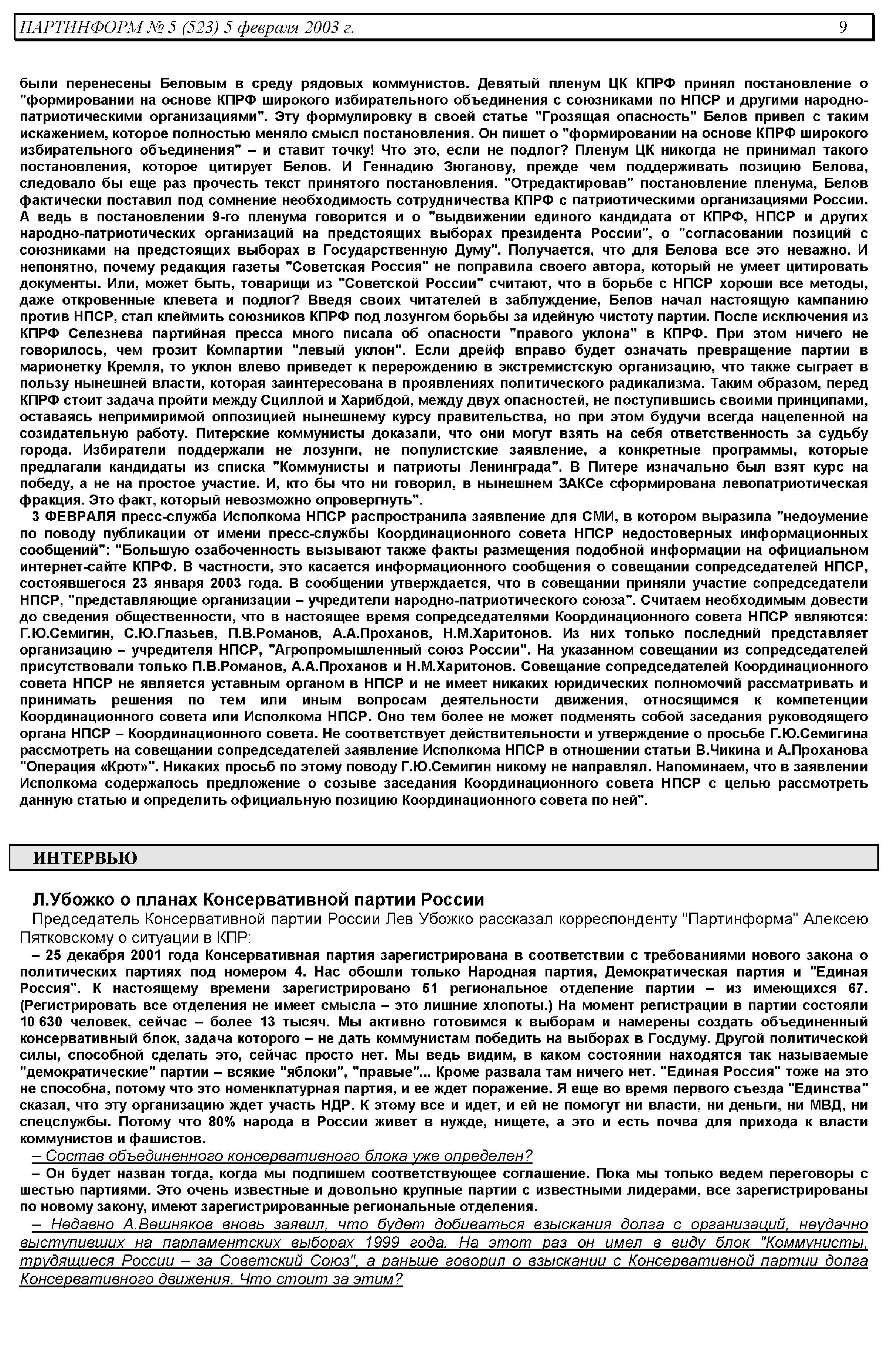 ПАРТИНФОРМ № 5 (523) 5 февраля 2003 г. 9

были перенесены Беловым в среду рядовых коммунистов. Девятый пленум ЦК КПРФ принял постановление о "формировании на основе КПРФ широкого избирательного объединения с союзниками по НПСР и другими народно-патриотическими организациями". Эту формулировку в своей статье "Грозящая опасность" Белов привел с таким искажением, которое полностью меняло смысл постановления. Он пишет о "формировании на основе КПРФ широкого избирательного объединения" – и ставит точку! Что это, если не подлог? Пленум ЦК никогда не принимал такого постановления, которое цитирует Белов. И Геннадию Зюганову, прежде чем поддерживать позицию Белова, следовало бы еще раз прочесть текст принятого постановления. "Отредактировав" постановление пленума, Белов фактически поставил под сомнение необходимость сотрудничества КПРФ с патриотическими организациями России. А ведь в постановлении 9-го пленума говорится и о "выдвижении единого кандидата от КПРФ, НПСР и других народно-патриотических организаций на предстоящих выборах президента России", о "согласовании позиций с союзниками на предстоящих выборах в Государственную Думу". Получается, что для Белова все это неважно. И непонятно, почему редакция газеты "Советская Россия" не поправила своего автора, который не умеет цитировать документы. Или, может быть, товарищи из "Советской России" считают, что в борьбе с НПСР хороши все методы, даже откровенные клевета и подлог? Введя своих читателей в заблуждение, Белов начал настоящую кампанию против НПСР, стал клеймить союзников КПРФ под лозунгом борьбы за идейную чистоту партии. После исключения из КПРФ Селезнева партийная пресса много писала об опасности "правого уклона" в КПРФ. При этом ничего не говорилось, чем грозит Компартии "левый уклон". Если дрейф вправо будет означать превращение партии в марионетку Кремля, то уклон влево приведет к перерождению в экстремистскую организацию, что также сыграет в пользу нынешней власти, которая заинтересована в проявлениях политического радикализма. Таким образом, перед КПРФ стоит задача пройти между Сциллой и Харибдой, между двух опасностей, не поступившись своими принципами, оставаясь непримиримой оппозицией нынешнему курсу правительства, но при этом будучи всегда нацеленной на созидательную работу. Питерские коммунисты доказали, что они могут взять на себя ответственность за судьбу города. Избиратели поддержали не лозунги, не популистские заявление, а конкретные программы, которые предлагали кандидаты из списка "Коммунисты и патриоты Ленинграда". В Питере изначально был взят курс на победу, а не на простое участие. И, кто бы что ни говорил, в нынешнем ЗАКСе сформирована левопатриотическая фракция. Это факт, который невозможно опровергнуть".

3 ФЕВРАЛЯ пресс-служба Исполкома НПСР распространила заявление для СМИ, в котором выразила "недоумение по поводу публикации от имени пресс-службы Координационного совета НПСР недостоверных информационных сообщений": "Большую озабоченность вызывают также факты размещения подобной информации на официальном интернет-сайте КПРФ. В частности, это касается информационного сообщения о совещании сопредседателей НПСР, состоявшегося 23 января 2003 года. В сообщении утверждается, что в совещании приняли участие сопредседатели НПСР, "представляющие организации – учредители народно-патриотического союза". Считаем необходимым довести до сведения общественности, что в настоящее время сопредседателями Координационного совета НПСР являются: Г.Ю.Семигин, С.Ю.Глазьев, П.В.Романов, А.А.Проханов, Н.М.Харитонов. Из них только последний представляет организацию – учредителя НПСР, "Агропромышленный союз России". На указанном совещании из сопредседателей присутствовали только П.В.Романов, А.А.Проханов и Н.М.Харитонов. Совещание сопредседателей Координационного совета НПСР не является уставным органом в НПСР и не имеет никаких юридических полномочий рассматривать и принимать решения по тем или иным вопросам деятельности движения, относящимся к компетенции Координационного совета или Исполкома НПСР. Оно тем более не может подменять собой заседания руководящего органа НПСР – Координационного совета. Не соответствует действительности и утверждение о просьбе Г.Ю.Семигина рассмотреть на совещании сопредседателей заявление Исполкома НПСР в отношении статьи В.Чикина и А.Проханова "Операция «Крот»". Никаких просьб по этому поводу Г.Ю.Семигин никому не направлял. Напоминаем, что в заявлении Исполкома содержалось предложение о созыве заседания Координационного совета НПСР с целью рассмотреть данную статью и определить официальную позицию Координационного совета по ней".

ИНТЕРВЬЮ

Л.Убожко о планах Консервативной партии России

Председатель Консервативной партии России Лев Убожко рассказал корреспонденту "Партинформа" Алексею Пятковскому о ситуации в КПР:

– 25 декабря 2001 года Консервативная партия зарегистрирована в соответствии с требованиями нового закона о политических партиях под номером 4. Нас обошли только Народная партия, Демократическая партия и "Единая Россия". К настоящему времени зарегистрировано 51 региональное отделение партии – из имеющихся 67. (Регистрировать все отделения не имеет смысла – это лишние хлопоты.) На момент регистрации в партии состояли 10 630 человек, сейчас – более 13 тысяч. Мы активно готовимся к выборам и намерены создать объединенный консервативный блок, задача которого – не дать коммунистам победить на выборах в Госдуму. Другой политической силы, способной сделать это, сейчас просто нет. Мы ведь видим, в каком состоянии находятся так называемые "демократические" партии – всякие "яблоки", "правые"... Кроме развала там ничего нет. "Единая Россия" тоже на это не способна, потому что это номенклатурная партия, и ее ждет поражение. Я еще во время первого съезда "Единства" сказал, что эту организацию ждет участь НДР. К этому все и идет, и ей не помогут ни власти, ни деньги, ни МВД, ни спецслужбы. Потому что 80% народа в России живет в нужде, нищете, а это и есть почва для прихода к власти коммунистов и фашистов.

– Состав объединенного консервативного блока уже определен?

– Он будет назван тогда, когда мы подпишем соответствующее соглашение. Пока мы только ведем переговоры с шестью партиями. Это очень известные и довольно крупные партии с известными лидерами, все зарегистрированы по новому закону, имеют зарегистрированные региональные отделения.

– Недавно А.Вешняков вновь заявил, что будет добиваться взыскания долга с организаций, неудачно выступивших на парламентских выборах 1999 года. На этот раз он имел в виду блок "Коммунисты, трудящиеся России – за Советский Союз", а раньше говорил о взыскании с Консервативной партии долга Консервативного движения. Что стоит за этим?